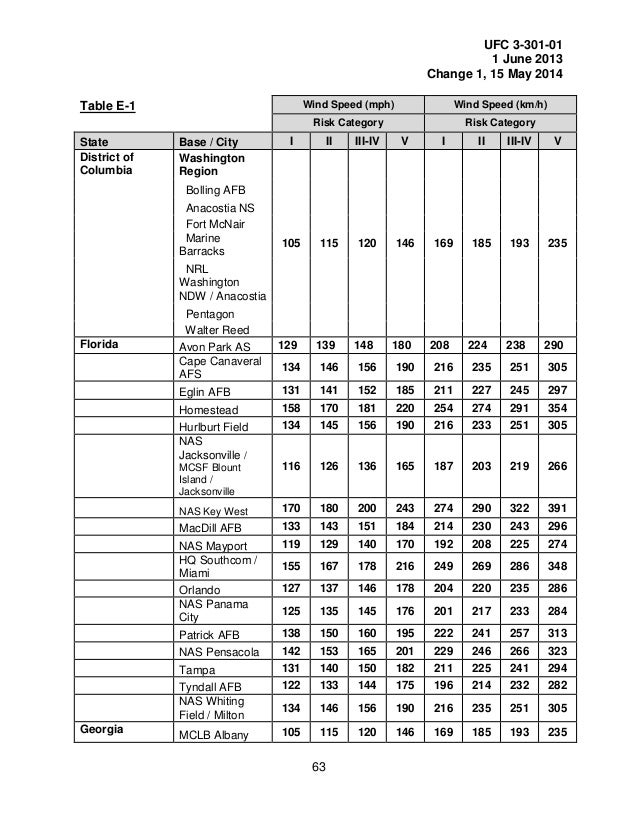 UFC 3-301-01
1 June 2013
Change 1, 15 May 2014

| Table E-1 | | Wind Speed (mph) | | | | Wind Speed (km/h) | | | |
|---|---|---|---|---|---|---|---|---|---|
| | | Risk Category | | | | Risk Category | | | |
| State | Base / City | I | II | III-IV | V | I | II | III-IV | V |
| District of Columbia | Washington Region Bolling AFB Anacostia NS Fort McNair Marine Barracks NRL Washington NDW / Anacostia Pentagon Walter Reed | 105 | 115 | 120 | 146 | 169 | 185 | 193 | 235 |
| Florida | Avon Park AS | 129 | 139 | 148 | 180 | 208 | 224 | 238 | 290 |
| | Cape Canaveral AFS | 134 | 146 | 156 | 190 | 216 | 235 | 251 | 305 |
| | Eglin AFB | 131 | 141 | 152 | 185 | 211 | 227 | 245 | 297 |
| | Homestead | 158 | 170 | 181 | 220 | 254 | 274 | 291 | 354 |
| | Hurlburt Field | 134 | 145 | 156 | 190 | 216 | 233 | 251 | 305 |
| | NAS Jacksonville / MCSF Blount Island / Jacksonville | 116 | 126 | 136 | 165 | 187 | 203 | 219 | 266 |
| | NAS Key West | 170 | 180 | 200 | 243 | 274 | 290 | 322 | 391 |
| | MacDill AFB | 133 | 143 | 151 | 184 | 214 | 230 | 243 | 296 |
| | NAS Mayport | 119 | 129 | 140 | 170 | 192 | 208 | 225 | 274 |
| | HQ Southcom / Miami | 155 | 167 | 178 | 216 | 249 | 269 | 286 | 348 |
| | Orlando | 127 | 137 | 146 | 178 | 204 | 220 | 235 | 286 |
| | NAS Panama City | 125 | 135 | 145 | 176 | 201 | 217 | 233 | 284 |
| | Patrick AFB | 138 | 150 | 160 | 195 | 222 | 241 | 257 | 313 |
| | NAS Pensacola | 142 | 153 | 165 | 201 | 229 | 246 | 266 | 323 |
| | Tampa | 131 | 140 | 150 | 182 | 211 | 225 | 241 | 294 |
| | Tyndall AFB | 122 | 133 | 144 | 175 | 196 | 214 | 232 | 282 |
| | NAS Whiting Field / Milton | 134 | 146 | 156 | 190 | 216 | 235 | 251 | 305 |
| Georgia | MCLB Albany | 105 | 115 | 120 | 146 | 169 | 185 | 193 | 235 |

63